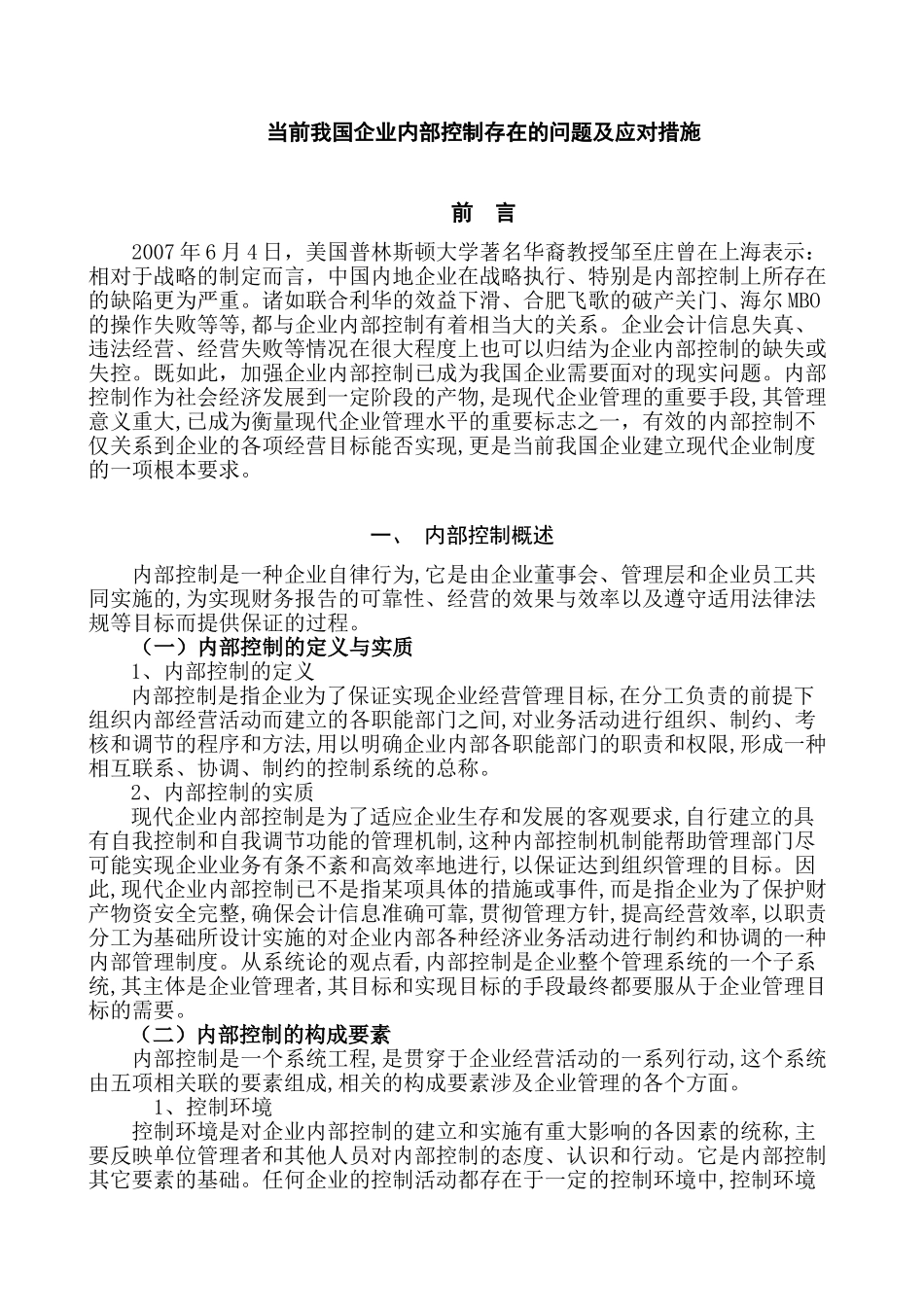 当前我国企业内部控制存在的问题及应对措施

前　言

2007 年 6 月 4 日，美国普林斯顿大学著名华裔教授邹至庄曾在上海表示：相对于战略的制定而言，中国内地企业在战略执行、特别是内部控制上所存在的缺陷更为严重。诸如联合利华的效益下滑、合肥飞歌的破产关门、海尔 MBO 的操作失败等等,都与企业内部控制有着相当大的关系。企业会计信息失真、违法经营、经营失败等情况在很大程度上也可以归结为企业内部控制的缺失或失控。既如此，加强企业内部控制已成为我国企业需要面对的现实问题。内部控制作为社会经济发展到一定阶段的产物,是现代企业管理的重要手段,其管理意义重大,已成为衡量现代企业管理水平的重要标志之一，有效的内部控制不仅关系到企业的各项经营目标能否实现,更是当前我国企业建立现代企业制度的一项根本要求。

一、　内部控制概述

内部控制是一种企业自律行为,它是由企业董事会、管理层和企业员工共同实施的,为实现财务报告的可靠性、经营的效果与效率以及遵守适用法律法规等目标而提供保证的过程。

（一）内部控制的定义与实质

1、内部控制的定义

内部控制是指企业为了保证实现企业经营管理目标,在分工负责的前提下组织内部经营活动而建立的各职能部门之间,对业务活动进行组织、制约、考核和调节的程序和方法,用以明确企业内部各职能部门的职责和权限,形成一种相互联系、协调、制约的控制系统的总称。

2、内部控制的实质

现代企业内部控制是为了适应企业生存和发展的客观要求,自行建立的具有自我控制和自我调节功能的管理机制,这种内部控制机制能帮助管理部门尽可能实现企业业务有条不紊和高效率地进行,以保证达到组织管理的目标。因此,现代企业内部控制已不是指某项具体的措施或事件,而是指企业为了保护财产物资安全完整,确保会计信息准确可靠,贯彻管理方针,提高经营效率,以职责分工为基础所设计实施的对企业内部各种经济业务活动进行制约和协调的一种内部管理制度。从系统论的观点看,内部控制是企业整个管理系统的一个子系统,其主体是企业管理者,其目标和实现目标的手段最终都要服从于企业管理目标的需要。

（二）内部控制的构成要素

内部控制是一个系统工程,是贯穿于企业经营活动的一系列行动,这个系统由五项相关联的要素组成,相关的构成要素涉及企业管理的各个方面。

1、控制环境

控制环境是对企业内部控制的建立和实施有重大影响的各因素的统称,主要反映单位管理者和其他人员对内部控制的态度、认识和行动。它是内部控制其它要素的基础。任何企业的控制活动都存在于一定的控制环境中,控制环境